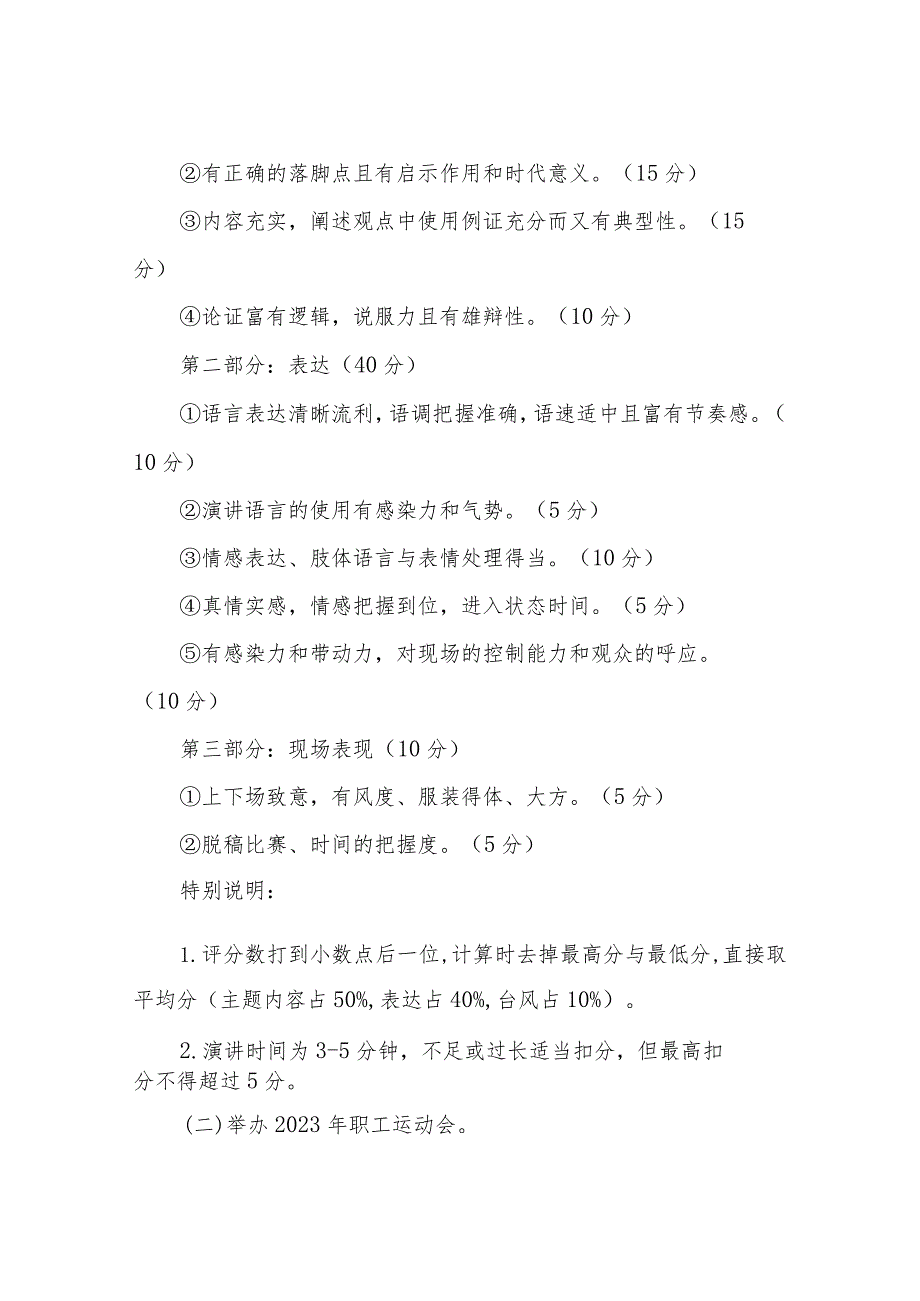 ②有正确的落脚点且有启示作用和时代意义。（15分）

③内容充实，阐述观点中使用例证充分而又有典型性。（15分）

④论证富有逻辑，说服力且有雄辩性。（10分）

第二部分：表达（40分）

①语言表达清晰流利，语调把握准确，语速适中且富有节奏感。（10分）

②演讲语言的使用有感染力和气势。（5分）

③情感表达、肢体语言与表情处理得当。（10分）

④真情实感，情感把握到位，进入状态时间。（5分）

⑤有感染力和带动力，对现场的控制能力和观众的呼应。（10分）

第三部分：现场表现（10分）

①上下场致意，有风度、服装得体、大方。（5分）

②脱稿比赛、时间的把握度。（5分）

特别说明：

1.评分数打到小数点后一位，计算时去掉最高分与最低分，直接取平均分（主题内容占50%，表达占40%，台风占10%）。

2.演讲时间为3-5分钟，不足或过长适当扣分，但最高扣分不得超过5分。

（二）举办2023年职工运动会。